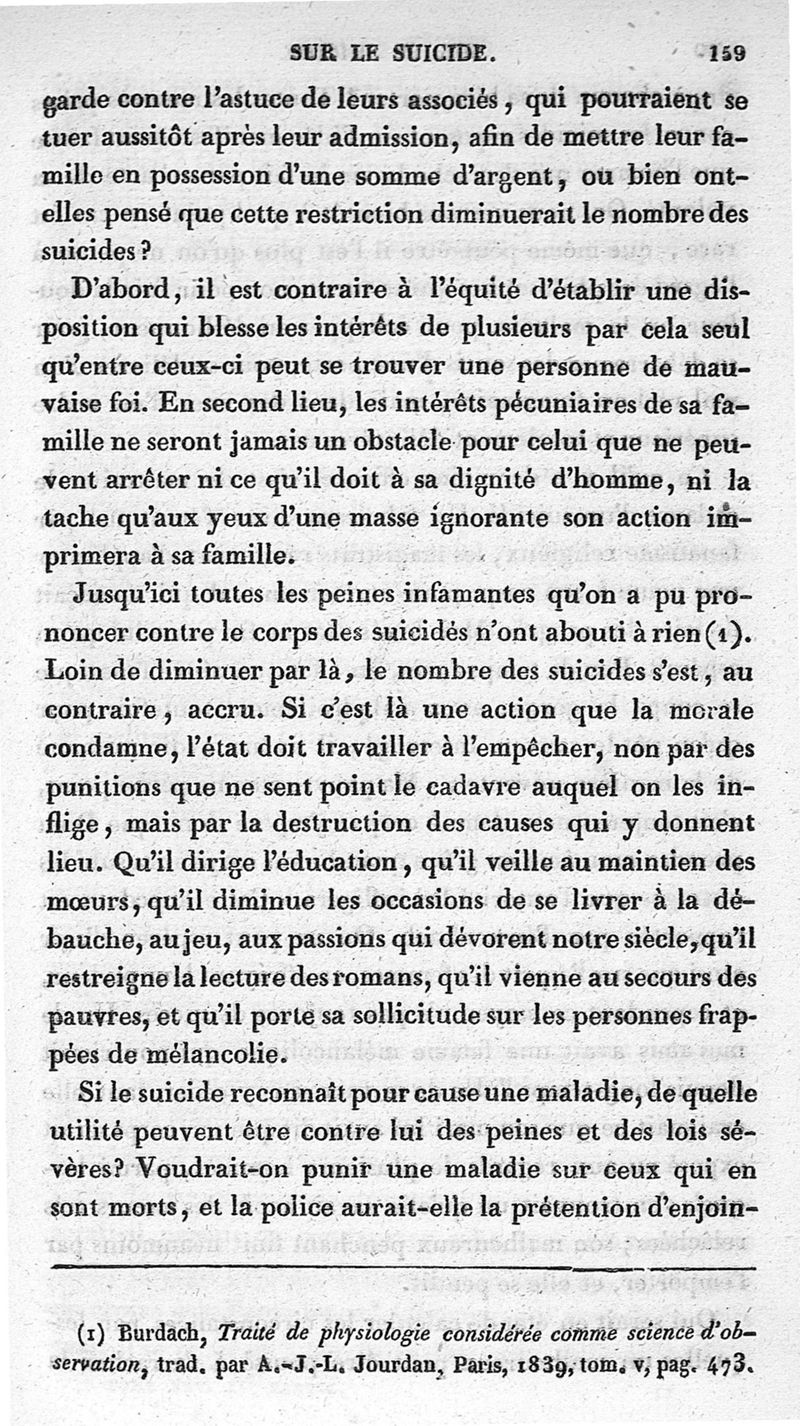 SUR LE SUICIDE. 159

garde contre l'astuce de leurs associés, qui pourraient se tuer aussitôt après leur admission, afin de mettre leur famille en possession d'une somme d'argent, ou bien ont-elles pensé que cette restriction diminuerait le nombre des suicides?

D'abord, il est contraire à l'équité d'établir une disposition qui blesse les intérêts de plusieurs par cela seul qu'entre ceux-ci peut se trouver une personne de mauvaise foi. En second lieu, les intérêts pécuniaires de sa famille ne seront jamais un obstacle pour celui que ne peuvent arrêter ni ce qu'il doit à sa dignité d'homme, ni la tache qu'aux yeux d'une masse ignorante son action imprimera à sa famille.

Jusqu'ici toutes les peines infamantes qu'on a pu prononcer contre le corps des suicidés n'ont abouti à rien (1). Loin de diminuer par là, le nombre des suicides s'est, au contraire, accru. Si c'est là une action que la morale condamne, l'état doit travailler à l'empêcher, non par des punitions que ne sent point le cadavre auquel on les inflige, mais par la destruction des causes qui y donnent lieu. Qu'il dirige l'éducation, qu'il veille au maintien des mœurs, qu'il diminue les occasions de se livrer à la débauche, au jeu, aux passions qui dévorent notre siècle, qu'il restreigne la lecture des romans, qu'il vienne au secours des pauvres, et qu'il porte sa sollicitude sur les personnes frappées de mélancolie.

Si le suicide reconnaît pour cause une maladie, de quelle utilité peuvent être contre lui des peines et des lois sévères? Voudrait-on punir une maladie sur ceux qui en sont morts, et la police aurait-elle la prétention d'enjoin-

(1) Burdach, Traité de physiologie considérée comme science d'observation, trad. par A.-J.-L. Jourdan, Paris, 1839, tom. v, pag. 473.